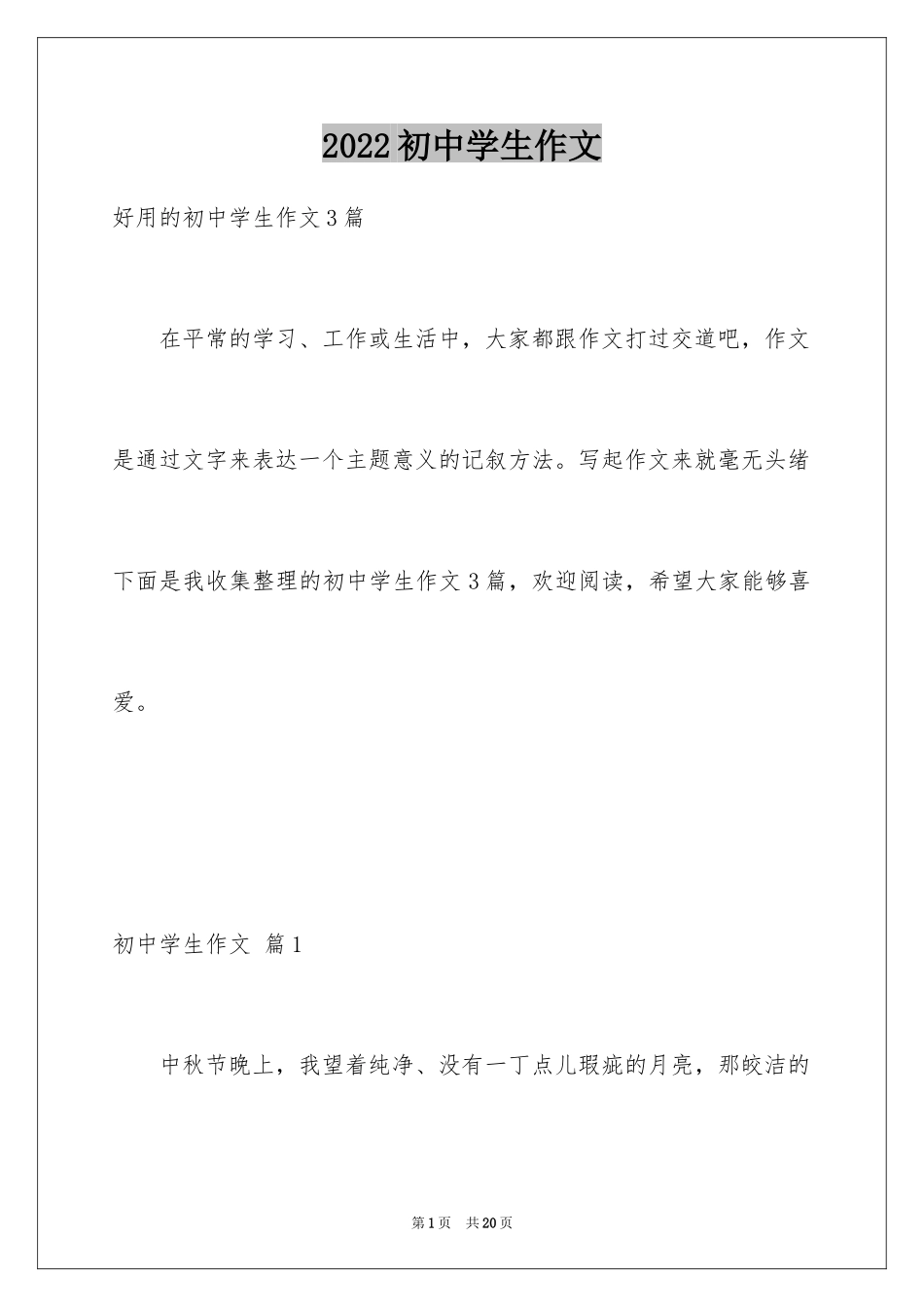 2022初中学生作文

好用的初中学生作文3篇

在平常的学习、工作或生活中，大家都跟作文打过交道吧，作文是通过文字来表达一个主题意义的记叙方法。写起作文来就毫无头绪下面是我收集整理的初中学生作文3篇，欢迎阅读，希望大家能够喜爱。

初中学生作文 篇1

中秋节晚上，我望着纯净、没有一丁点儿瑕疵的月亮，那皎洁的

第1页 共20页